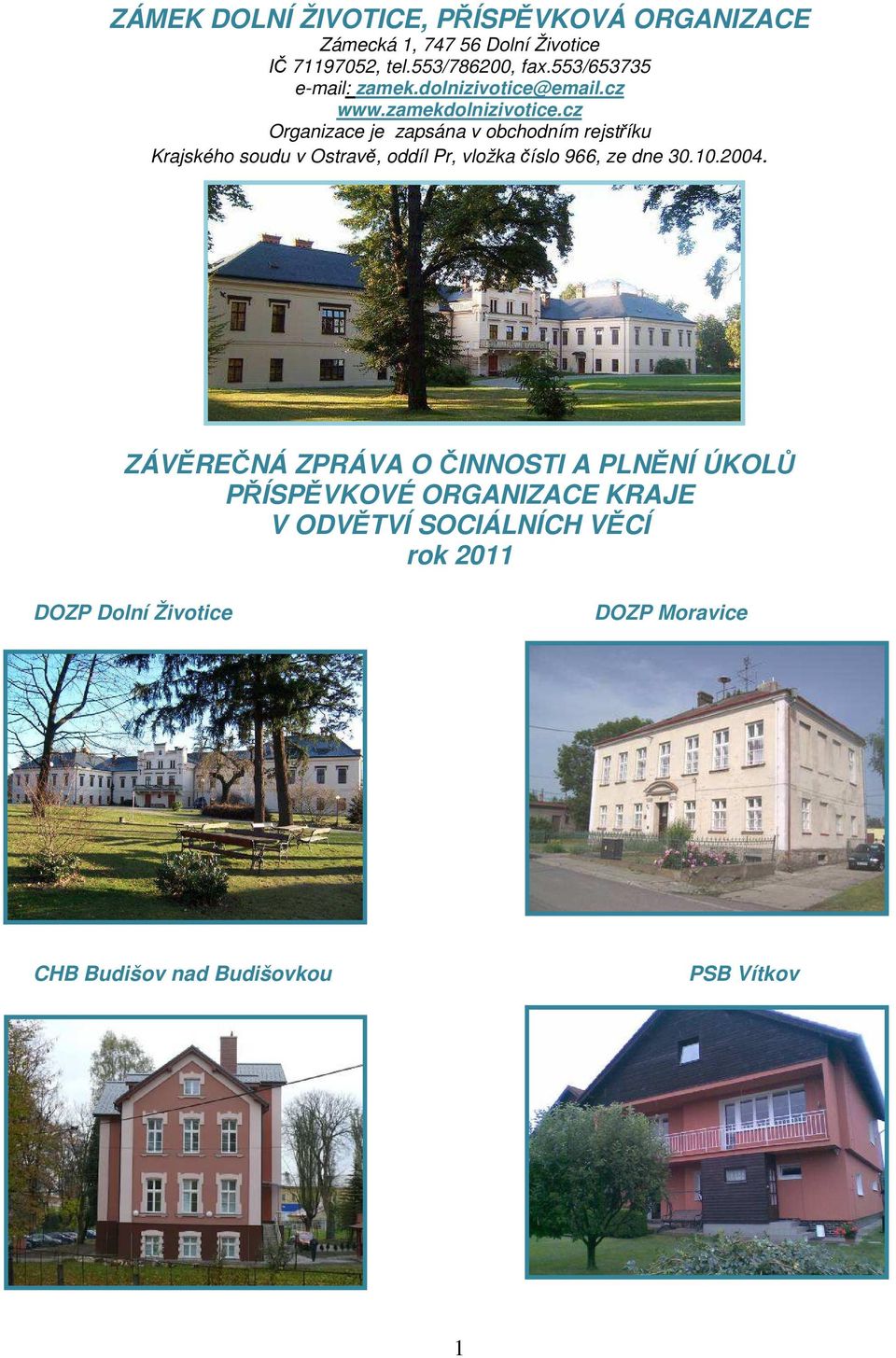 ZÁMEK DOLNÍ ŽIVOTICE, PŘÍSPĚVKOVÁ ORGANIZACE
Zámecká 1, 747 56 Dolní Životice
IČ 71197052, tel.553/786200, fax.553/653735
e-mail: zamek.dolnizivotice@email.cz
www.zamekdolnizivotice.cz
Organizace je zapsána v obchodním rejstříku
Krajského soudu v Ostravě, oddíl Pr, vložka číslo 966, ze dne 30.10.2004.

ZÁVĚREČNÁ ZPRÁVA O ČINNOSTI A PLNĚNÍ ÚKOLŮ
PŘÍSPĚVKOVÉ ORGANIZACE KRAJE
V ODVĚTVÍ SOCIÁLNÍCH VĚCÍ
rok 2011

DOZP Dolní Životice

DOZP Moravice

CHB Budišov nad Budišovkou

PSB Vítkov

1